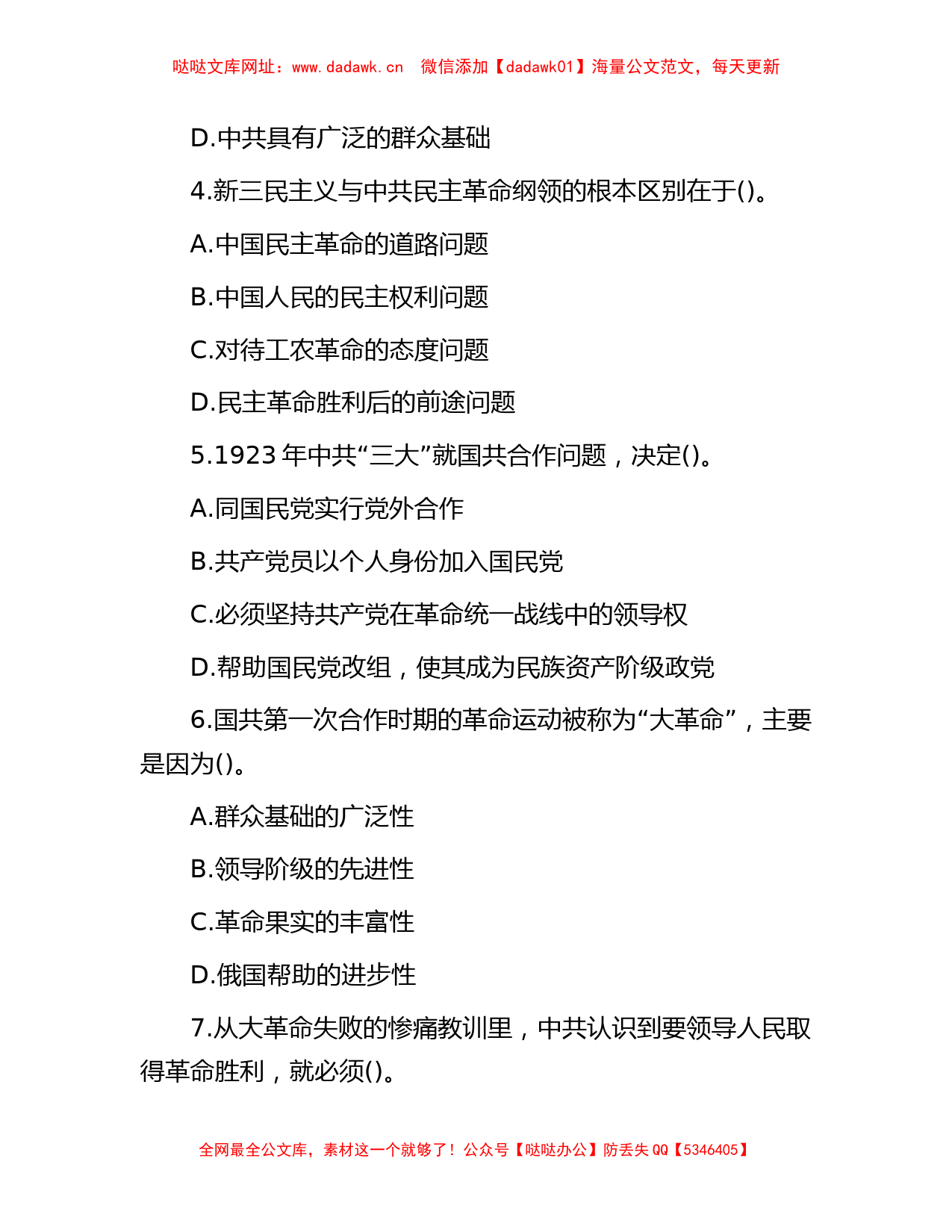 哒哒文库网址：www.dadawk.cn　微信添加【dadawk01】海量公文范文，每天更新

D.中共具有广泛的群众基础

4.新三民主义与中共民主革命纲领的根本区别在于()。

A.中国民主革命的道路问题

B.中国人民的民主权利问题

C.对待工农革命的态度问题

D.民主革命胜利后的前途问题

5.1923 年中共“三大”就国共合作问题，决定()。

A.同国民党实行党外合作

B.共产党员以个人身份加入国民党

C.必须坚持共产党在革命统一战线中的领导权

D.帮助国民党改组，使其成为民族资产阶级政党

6.国共第一次合作时期的革命运动被称为“大革命”，主要是因为()。

A.群众基础的广泛性

B.领导阶级的先进性

C.革命果实的丰富性

D.俄国帮助的进步性

7.从大革命失败的惨痛教训里，中共认识到要领导人民取得革命胜利，就必须()。

全网最全公文库，素材这一个就够了！公众号【哒哒办公】防丢失 QQ【5346405】